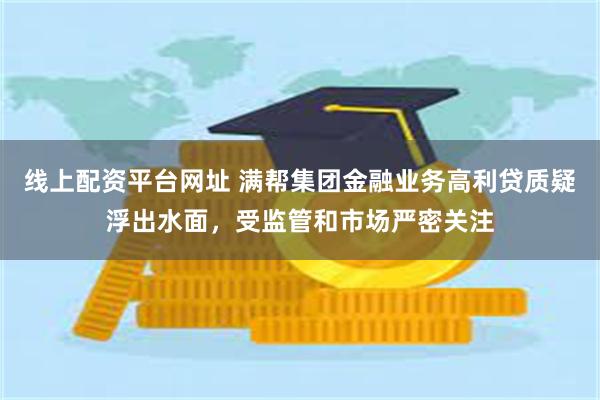 线上配资平台网址 满帮集团金融业务高利贷质疑浮出水面，受监管和市场严密关注